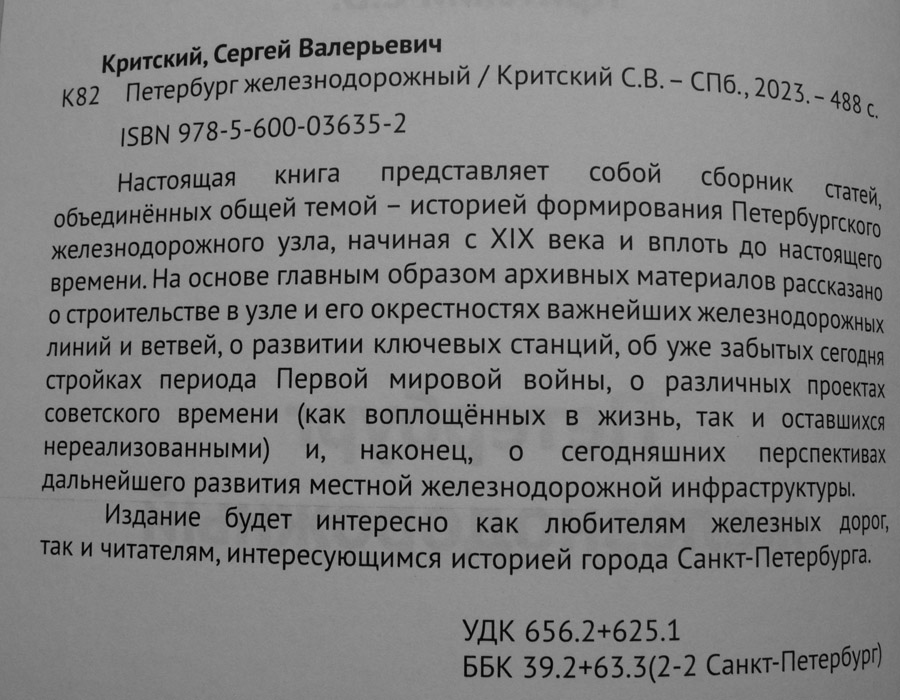 Критский, Сергей Валерьевич
К82 Петербург железнодорожный / Критский С.В. – СПб., 2023. – 488 с.
ISBN 978-5-600-03635-2

Настоящая книга представляет собой сборник статей, объединённых общей темой – историей формирования Петербургского железнодорожного узла, начиная с XIX века и вплоть до настоящего времени. На основе главным образом архивных материалов рассказано о строительстве в узле и его окрестностях важнейших железнодорожных линий и ветвей, о развитии ключевых станций, об уже забытых сегодня стройках периода Первой мировой войны, о различных проектах советского времени (как воплощённых в жизнь, так и оставшихся нереализованными) и, наконец, о сегодняшних перспективах дальнейшего развития местной железнодорожной инфраструктуры.

Издание будет интересно как любителям железных дорог, так и читателям, интересующимся историей города Санкт-Петербурга.

УДК 656.2+625.1
ББК 39.2+63.3(2-2 Санкт-Петербург)